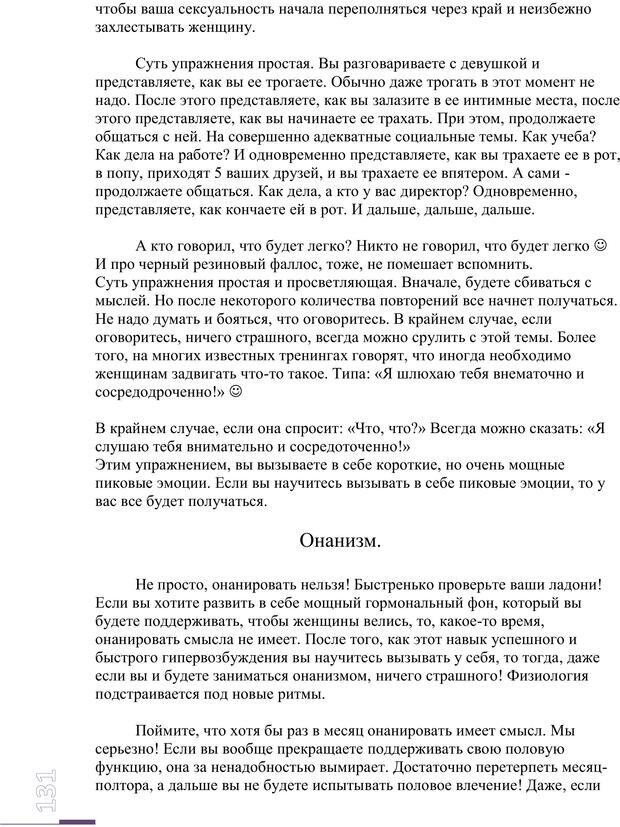 чтобы ваша сексуальность начала переполняться через край и неизбежно захлестывать женщину.

Суть упражнения простая. Вы разговариваете с девушкой и представляете, как вы ее трогаете. Обычно даже трогать в этот момент не надо. После этого представляете, как вы залазите в ее интимные места, после этого представляете, как вы начинаете ее трахать. При этом, продолжаете общаться с ней. На совершенно адекватные социальные темы. Как учеба? Как дела на работе? И одновременно представляете, как вы трахаете ее в рот, в попу, приходят 5 ваших друзей, и вы трахаете ее впятером. А сами - продолжаете общаться. Как дела, а кто у вас директор? Одновременно, представляете, как кончаете ей в рот. И дальше, дальше, дальше.

А кто говорил, что будет легко? Никто не говорил, что будет легко ☺ И про черный резиновый фаллос, тоже, не помешает вспомнить.
Суть упражнения простая и просветляющая. Вначале, будете сбиваться с мыслей. Но после некоторого количества повторений все начнет получаться. Не надо думать и бояться, что оговоритесь. В крайнем случае, если оговоритесь, ничего страшного, всегда можно срулить с этой темы. Более того, на многих известных тренингах говорят, что иногда необходимо женщинам задвигать что-то такое. Типа: «Я шлюхаю тебя внематочно и сосредодроченно!» ☺

В крайнем случае, если она спросит: «Что, что?» Всегда можно сказать: «Я слушаю тебя внимательно и сосредоточенно!»
Этим упражнением, вы вызываете в себе короткие, но очень мощные пиковые эмоции. Если вы научитесь вызывать в себе пиковые эмоции, то у вас все будет получаться.

Онанизм.

Не просто, онанировать нельзя! Быстренько проверьте ваши ладони! Если вы хотите развить в себе мощный гормональный фон, который вы будете поддерживать, чтобы женщины велись, то, какое-то время, онанировать смысла не имеет. После того, как этот навык успешного и быстрого гипервозбуждения вы научитесь вызывать у себя, то тогда, даже если вы и будете заниматься онанизмом, ничего страшного! Физиология подстраивается под новые ритмы.

Поймите, что хотя бы раз в месяц онанировать имеет смысл. Мы серьезно! Если вы вообще прекращаете поддерживать свою половую функцию, она за ненадобностью вымирает. Достаточно перетерпеть месяц-полтора, а дальше вы не будете испытывать половое влечение! Даже, если

131